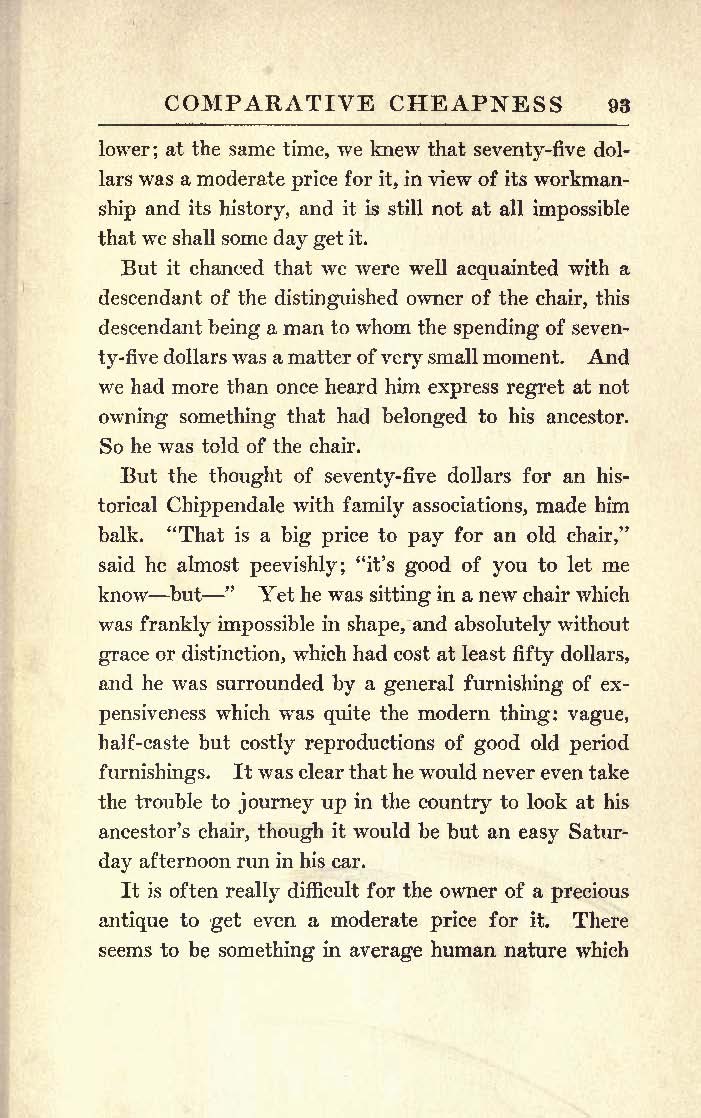 COMPARATIVE CHEAPNESS 93

lower; at the same time, we knew that seventy-five dollars was a moderate price for it, in view of its workmanship and its history, and it is still not at all impossible that we shall some day get it.

But it chanced that we were well acquainted with a descendant of the distinguished owner of the chair, this descendant being a man to whom the spending of seventy-five dollars was a matter of very small moment. And we had more than once heard him express regret at not owning something that had belonged to his ancestor. So he was told of the chair.

But the thought of seventy-five dollars for an historical Chippendale with family associations, made him balk. "That is a big price to pay for an old chair," said he almost peevishly; "it's good of you to let me know—but—" Yet he was sitting in a new chair which was frankly impossible in shape, and absolutely without grace or distinction, which had cost at least fifty dollars, and he was surrounded by a general furnishing of expensiveness which was quite the modern thing: vague, half-caste but costly reproductions of good old period furnishings. It was clear that he would never even take the trouble to journey up in the country to look at his ancestor's chair, though it would be but an easy Saturday afternoon run in his car.

It is often really difficult for the owner of a precious antique to get even a moderate price for it. There seems to be something in average human nature which